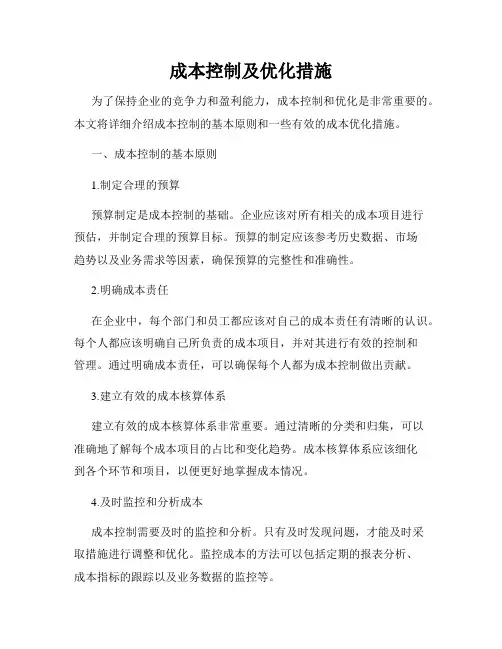 成本控制及优化措施

为了保持企业的竞争力和盈利能力，成本控制和优化是非常重要的。本文将详细介绍成本控制的基本原则和一些有效的成本优化措施。

一、成本控制的基本原则

1.制定合理的预算

预算制定是成本控制的基础。企业应该对所有相关的成本项目进行预估，并制定合理的预算目标。预算的制定应该参考历史数据、市场趋势以及业务需求等因素，确保预算的完整性和准确性。

2.明确成本责任

在企业中，每个部门和员工都应该对自己的成本责任有清晰的认识。每个人都应该明确自己所负责的成本项目，并对其进行有效的控制和管理。通过明确成本责任，可以确保每个人都为成本控制做出贡献。

3.建立有效的成本核算体系

建立有效的成本核算体系非常重要。通过清晰的分类和归集，可以准确地了解每个成本项目的占比和变化趋势。成本核算体系应该细化到各个环节和项目，以便更好地掌握成本情况。

4.及时监控和分析成本

成本控制需要及时的监控和分析。只有及时发现问题，才能及时采取措施进行调整和优化。监控成本的方法可以包括定期的报表分析、成本指标的跟踪以及业务数据的监控等。